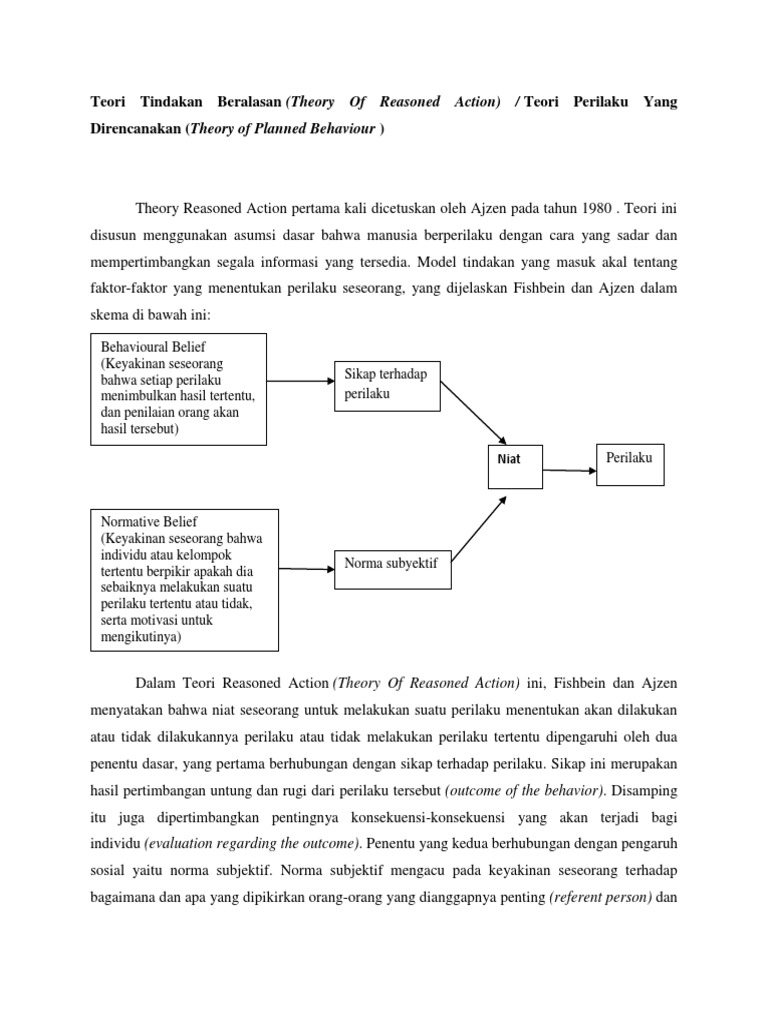 Teori Tindakan Beralasan (Theory Of Reasoned Action) / Teori Perilaku Yang Direncanakan (Theory of Planned Behaviour )

Theory Reasoned Action pertama kali dicetuskan oleh Ajzen pada tahun 1980 . Teori ini disusun menggunakan asumsi dasar bahwa manusia berperilaku dengan cara yang sadar dan mempertimbangkan segala informasi yang tersedia. Model tindakan yang masuk akal tentang faktor-faktor yang menentukan perilaku seseorang, yang dijelaskan Fishbein dan Ajzen dalam skema di bawah ini:

Behavioural Belief (Keyakinan seseorang bahwa setiap perilaku menimbulkan hasil tertentu, dan penilaian orang akan hasil tersebut)

Sikap terhadap perilaku

Niat

Perilaku

Normative Belief (Keyakinan seseorang bahwa individu atau kelompok tertentu berpikir apakah dia sebaiknya melakukan suatu perilaku tertentu atau tidak, serta motivasi untuk mengikutinya)

Norma subyektif

Dalam Teori Reasoned Action (Theory Of Reasoned Action) ini, Fishbein dan Ajzen menyatakan bahwa niat seseorang untuk melakukan suatu perilaku menentukan akan dilakukan atau tidak dilakukannya perilaku atau tidak melakukan perilaku tertentu dipengaruhi oleh dua penentu dasar, yang pertama berhubungan dengan sikap terhadap perilaku. Sikap ini merupakan hasil pertimbangan untung dan rugi dari perilaku tersebut (outcome of the behavior). Disamping itu juga dipertimbangkan pentingnya konsekuensi-konsekuensi yang akan terjadi bagi individu (evaluation regarding the outcome). Penentu yang kedua berhubungan dengan pengaruh sosial yaitu norma subjektif. Norma subjektif mengacu pada keyakinan seseorang terhadap bagaimana dan apa yang dipikirkan orang-orang yang dianggapnya penting (referent person) dan